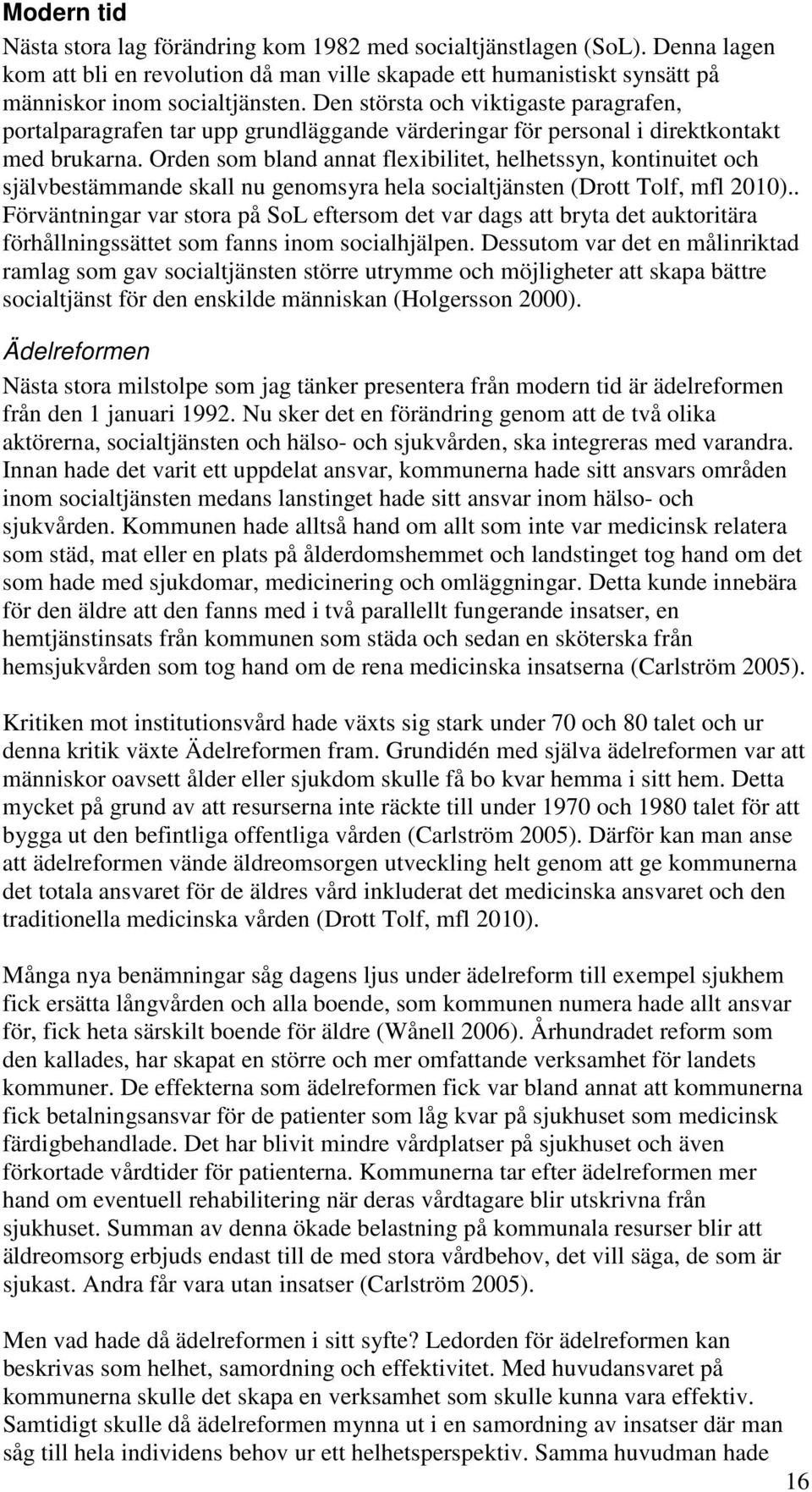 Modern tid

Nästa stora lag förändring kom 1982 med socialtjänstlagen (SoL). Denna lagen kom att bli en revolution då man ville skapade ett humanistiskt synsätt på människor inom socialtjänsten. Den största och viktigaste paragrafen, portalparagrafen tar upp grundläggande värderingar för personal i direktkontakt med brukarna. Orden som bland annat flexibilitet, helhetssyn, kontinuitet och självbestämmande skall nu genomsyra hela socialtjänsten (Drott Tolf, mfl 2010).. Förväntningar var stora på SoL eftersom det var dags att bryta det auktoritära förhållningssättet som fanns inom socialhjälpen. Dessutom var det en målinriktad ramlag som gav socialtjänsten större utrymme och möjligheter att skapa bättre socialtjänst för den enskilde människan (Holgersson 2000).

Ädelreformen

Nästa stora milstolpe som jag tänker presentera från modern tid är ädelreformen från den 1 januari 1992. Nu sker det en förändring genom att de två olika aktörerna, socialtjänsten och hälso- och sjukvården, ska integreras med varandra. Innan hade det varit ett uppdelat ansvar, kommunerna hade sitt ansvars områden inom socialtjänsten medans lanstinget hade sitt ansvar inom hälso- och sjukvården. Kommunen hade alltså hand om allt som inte var medicinsk relatera som städ, mat eller en plats på ålderdomshemmet och landstinget tog hand om det som hade med sjukdomar, medicinering och omläggningar. Detta kunde innebära för den äldre att den fanns med i två parallellt fungerande insatser, en hemtjänstinsats från kommunen som städa och sedan en sköterska från hemsjukvården som tog hand om de rena medicinska insatserna (Carlström 2005).

Kritiken mot institutionsvård hade växts sig stark under 70 och 80 talet och ur denna kritik växte Ädelreformen fram. Grundidén med själva ädelreformen var att människor oavsett ålder eller sjukdom skulle få bo kvar hemma i sitt hem. Detta mycket på grund av att resurserna inte räckte till under 1970 och 1980 talet för att bygga ut den befintliga offentliga vården (Carlström 2005). Därför kan man anse att ädelreformen vände äldreomsorgen utveckling helt genom att ge kommunerna det totala ansvaret för de äldres vård inkluderat det medicinska ansvaret och den traditionella medicinska vården (Drott Tolf, mfl 2010).

Många nya benämningar såg dagens ljus under ädelreform till exempel sjukhem fick ersätta långvården och alla boende, som kommunen numera hade allt ansvar för, fick heta särskilt boende för äldre (Wånell 2006). Århundradet reform som den kallades, har skapat en större och mer omfattande verksamhet för landets kommuner. De effekterna som ädelreformen fick var bland annat att kommunerna fick betalningsansvar för de patienter som låg kvar på sjukhuset som medicinsk färdigbehandlade. Det har blivit mindre vårdplatser på sjukhuset och även förkortade vårdtider för patienterna. Kommunerna tar efter ädelreformen mer hand om eventuell rehabilitering när deras vårdtagare blir utskrivna från sjukhuset. Summan av denna ökade belastning på kommunala resurser blir att äldreomsorg erbjuds endast till de med stora vårdbehov, det vill säga, de som är sjukast. Andra får vara utan insatser (Carlström 2005).

Men vad hade då ädelreformen i sitt syfte? Ledorden för ädelreformen kan beskrivas som helhet, samordning och effektivitet. Med huvudansvaret på kommunerna skulle det skapa en verksamhet som skulle kunna vara effektiv. Samtidigt skulle då ädelreformen mynna ut i en samordning av insatser där man såg till hela individens behov ur ett helhetsperspektiv. Samma huvudman hade

16